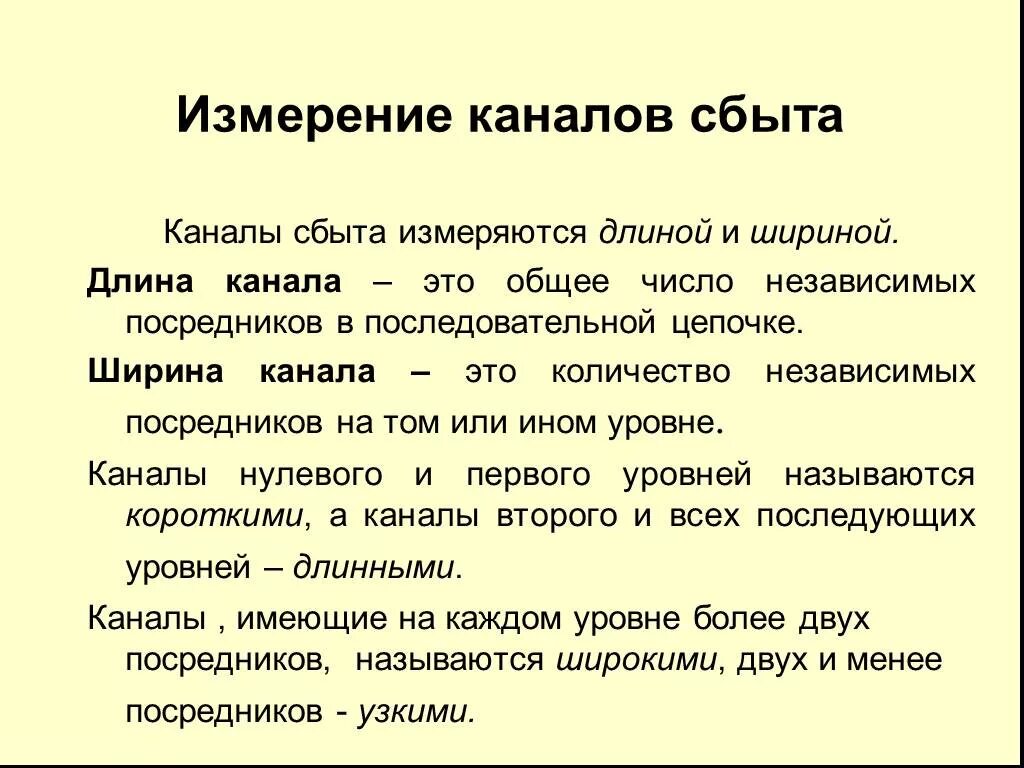 Измерение каналов сбыта

Каналы сбыта измеряются длиной и шириной.

Длина канала – это общее число независимых посредников в последовательной цепочке.

Ширина канала – это количество независимых посредников на том или ином уровне.

Каналы нулевого и первого уровней называются короткими, а каналы второго и всех последующих уровней – длинными.

Каналы , имеющие на каждом уровне более двух посредников, называются широкими, двух и менее посредников - узкими.